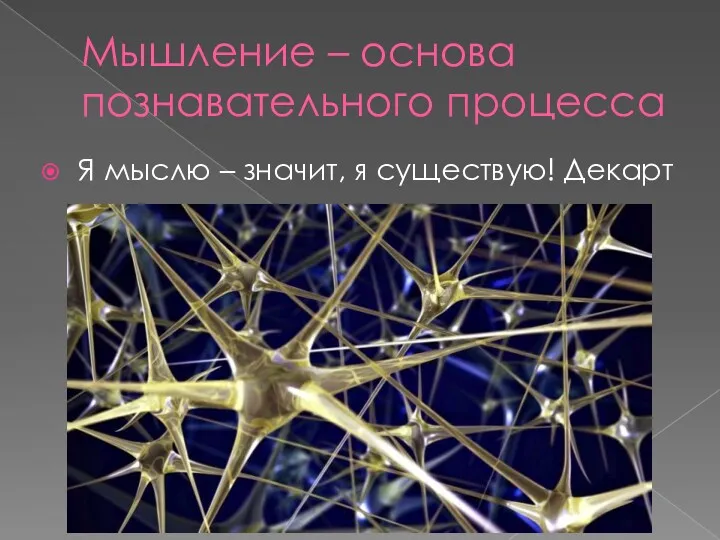 Мышление – основа познавательного процесса

Я мыслю – значит, я существую! Декарт